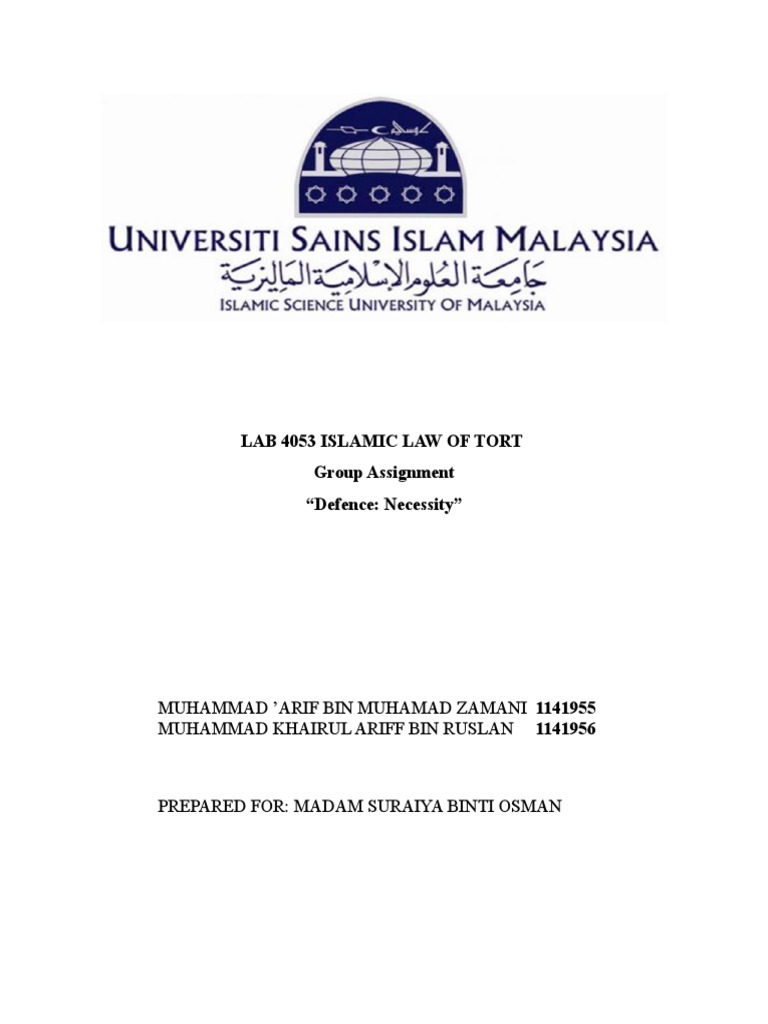 UNIVERSITI SAINS ISLAM MALAYSIA
جامعة العلوم الإسلامية الماليزية
ISLAMIC SCIENCE UNIVERSITY OF MALAYSIA

LAB 4053 ISLAMIC LAW OF TORT
Group Assignment
"Defence: Necessity"

MUHAMMAD 'ARIF BIN MUHAMAD ZAMANI 1141955
MUHAMMAD KHAIRUL ARIFF BIN RUSLAN 1141956

PREPARED FOR: MADAM SURAIYA BINTI OSMAN